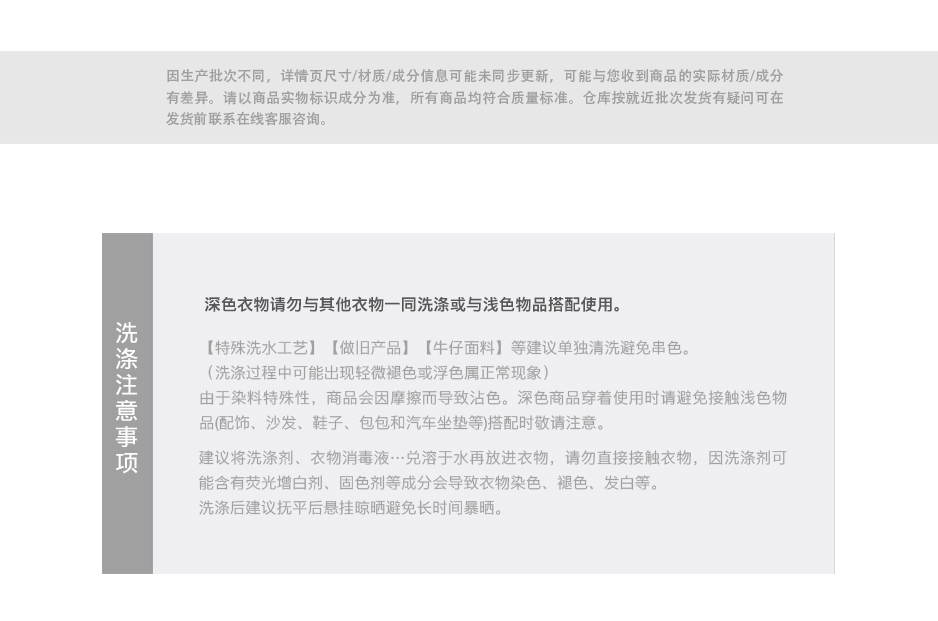 因生产批次不同，详情页尺寸/材质/成分信息可能未同步更新，可能与您收到商品的实际材质/成分有差异。请以商品实物标识成分为准，所有商品均符合质量标准。仓库按就近批次发货有疑问可在发货前联系在线客服咨询。

洗涤注意事项

深色衣物请勿与其他衣物一同洗涤或与浅色物品搭配使用。

【特殊洗水工艺】【做旧产品】【牛仔面料】等建议单独清洗避免串色。
（洗涤过程中可能出现轻微褪色或浮色属正常现象）
由于染料特殊性，商品会因摩擦而导致沾色。深色商品穿着使用时请避免接触浅色物品(配饰、沙发、鞋子、包包和汽车坐垫等)搭配时敬请注意。

建议将洗涤剂、衣物消毒液…兑溶于水再放进衣物，请勿直接接触衣物，因洗涤剂可能含有荧光增白剂、固色剂等成分会导致衣物染色、褪色、发白等。
洗涤后建议抚平后悬挂晾晒避免长时间暴晒。